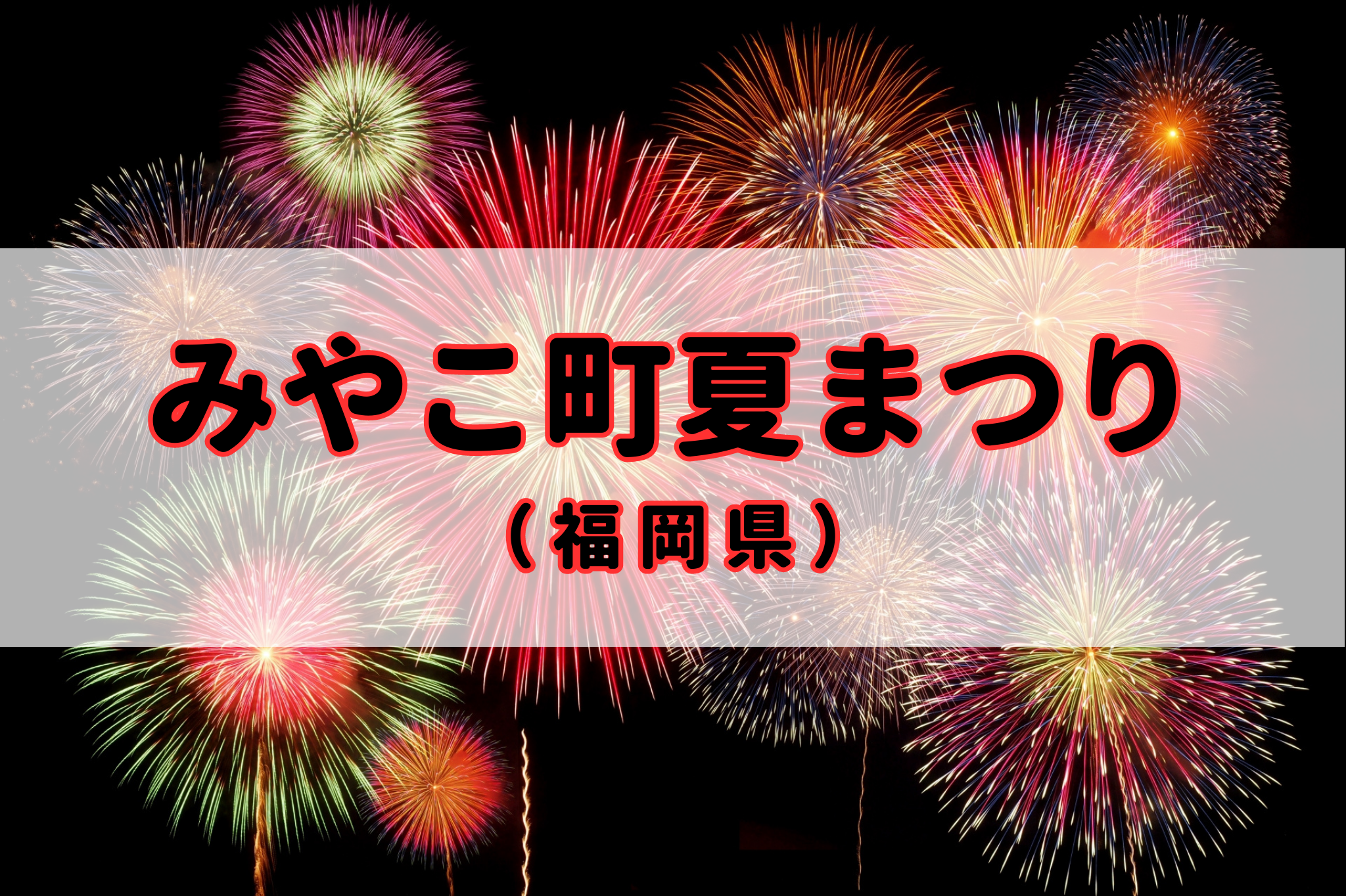 みやこ町夏まつり
（福岡県）